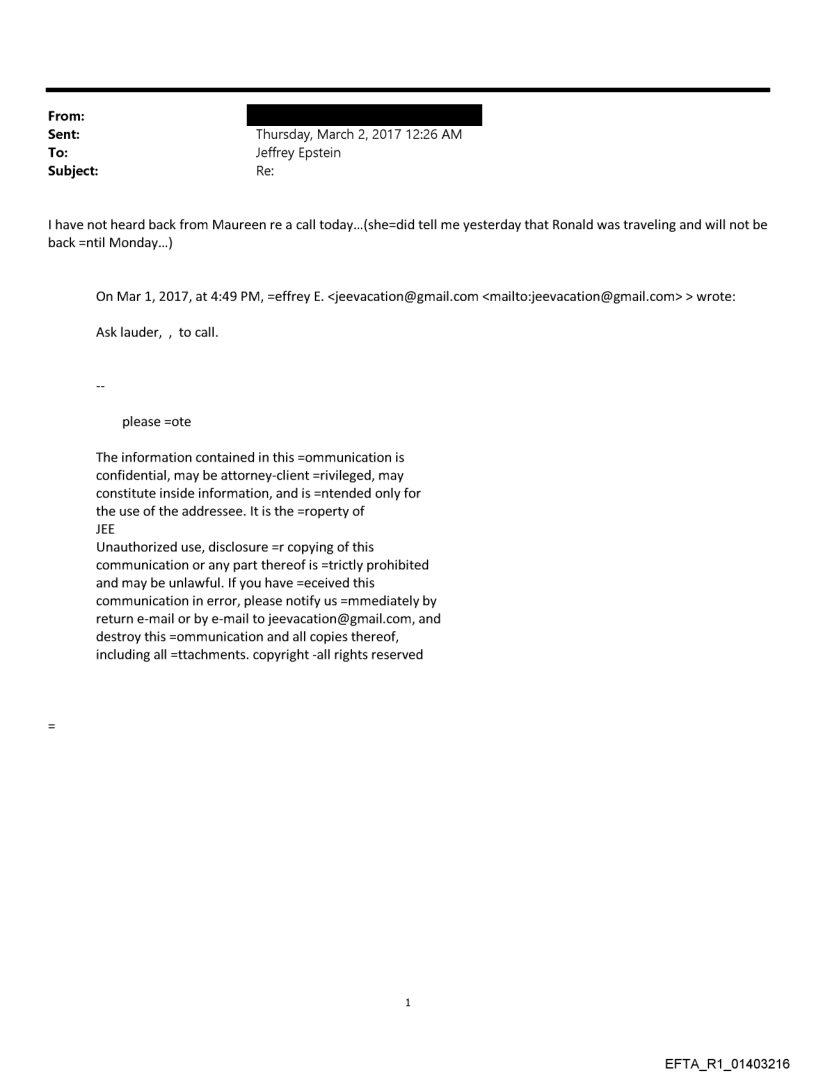 From:
Sent: Thursday, March 2, 2017 12:26 AM
To: Jeffrey Epstein
Subject: Re:

I have not heard back from Maureen re a call today...(she=did tell me yesterday that Ronald was traveling and will not be back =ntil Monday...)

On Mar 1, 2017, at 4:49 PM, =effrey E. <jeevacation@gmail.com <mailto:jeevacation@gmail.com> > wrote:

Ask lauder, , to call.

--

please =ote

The information contained in this =ommunication is confidential, may be attorney-client =rivileged, may constitute inside information, and is =ntended only for the use of the addressee. It is the =roperty of JEE
Unauthorized use, disclosure =r copying of this communication or any part thereof is =trictly prohibited and may be unlawful. If you have =eceived this communication in error, please notify us =mmediately by return e-mail or by e-mail to jeevacation@gmail.com, and destroy this =ommunication and all copies thereof, including all =ttachments. copyright -all rights reserved

=

1

EFTA_R1_01403216